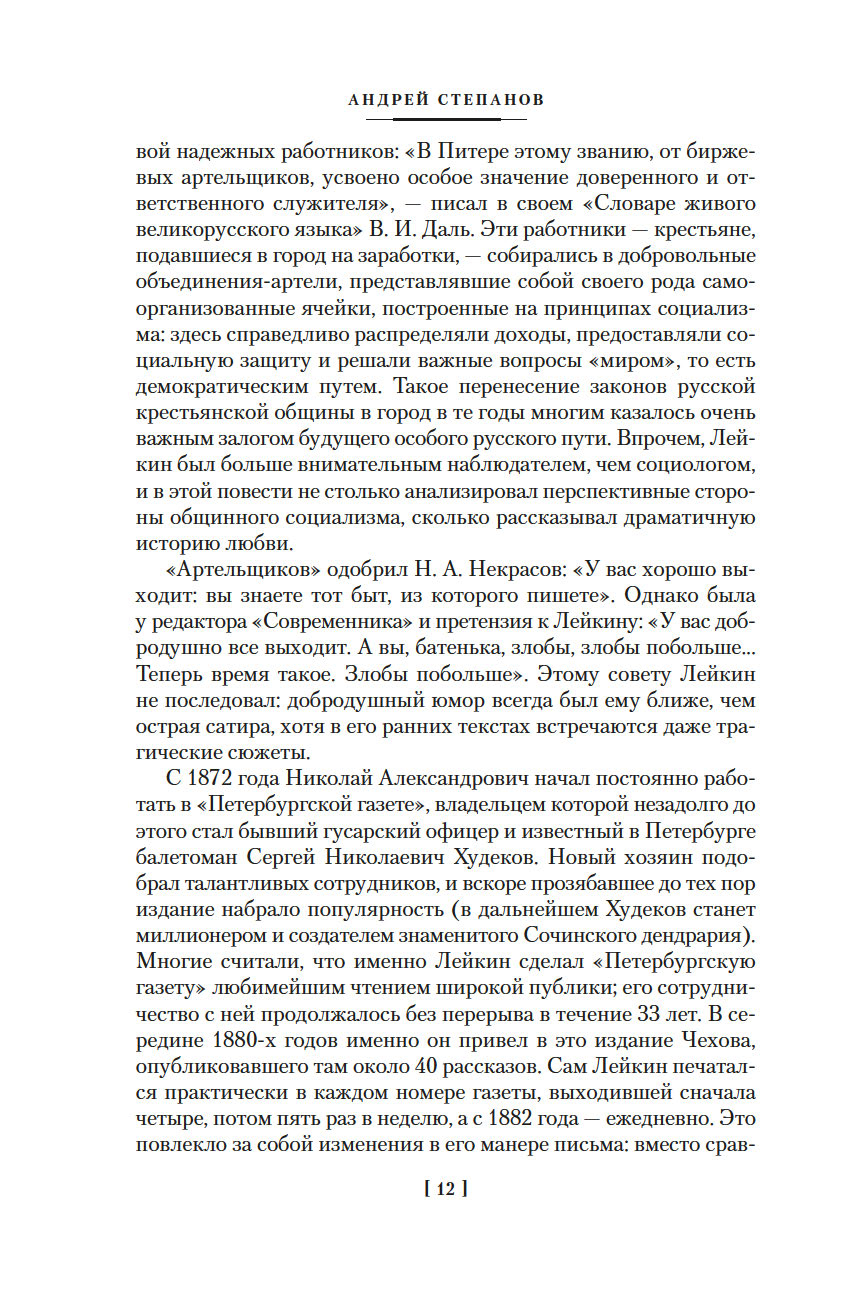 АНДРЕЙ СТЕПАНОВ

вой надежных работников: «В Питере этому званию, от биржевых артельщиков, усвоено особое значение доверенного и ответственного служителя», — писал в своем «Словаре живого великорусского языка» В. И. Даль. Эти работники — крестьяне, подавшиеся в город на заработки, — собирались в добровольные объединения-артели, представлявшие собой своего рода самоорганизованные ячейки, построенные на принципах социализма: здесь справедливо распределяли доходы, предоставляли социальную защиту и решали важные вопросы «миром», то есть демократическим путем. Такое перенесение законов русской крестьянской общины в город в те годы многим казалось очень важным залогом будущего особого русского пути. Впрочем, Лейкин был больше внимательным наблюдателем, чем социологом, и в этой повести не столько анализировал перспективные стороны общинного социализма, сколько рассказывал драматичную историю любви.

«Артельщиков» одобрил Н. А. Некрасов: «У вас хорошо выходит: вы знаете тот быт, из которого пишете». Однако была у редактора «Современника» и претензия к Лейкину: «У вас добродушно все выходит. А вы, батенька, злобы, злобы побольше... Теперь время такое. Злобы побольше». Этому совету Лейкин не последовал: добродушный юмор всегда был ему ближе, чем острая сатира, хотя в его ранних текстах встречаются даже трагические сюжеты.

С 1872 года Николай Александрович начал постоянно работать в «Петербургской газете», владельцем которой незадолго до этого стал бывший гусарский офицер и известный в Петербурге балетоман Сергей Николаевич Худеков. Новый хозяин подобрал талантливых сотрудников, и вскоре прозябавшее до тех пор издание набрало популярность (в дальнейшем Худеков станет миллионером и создателем знаменитого Сочинского дендрария). Многие считали, что именно Лейкин сделал «Петербургскую газету» любимейшим чтением широкой публики; его сотрудничество с ней продолжалось без перерыва в течение 33 лет. В середине 1880-х годов именно он привел в это издание Чехова, опубликовавшего там около 40 рассказов. Сам Лейкин печатался практически в каждом номере газеты, выходившей сначала четыре, потом пять раз в неделю, а с 1882 года — ежедневно. Это повлекло за собой изменения в его манере письма: вместо срав-

[ 12 ]